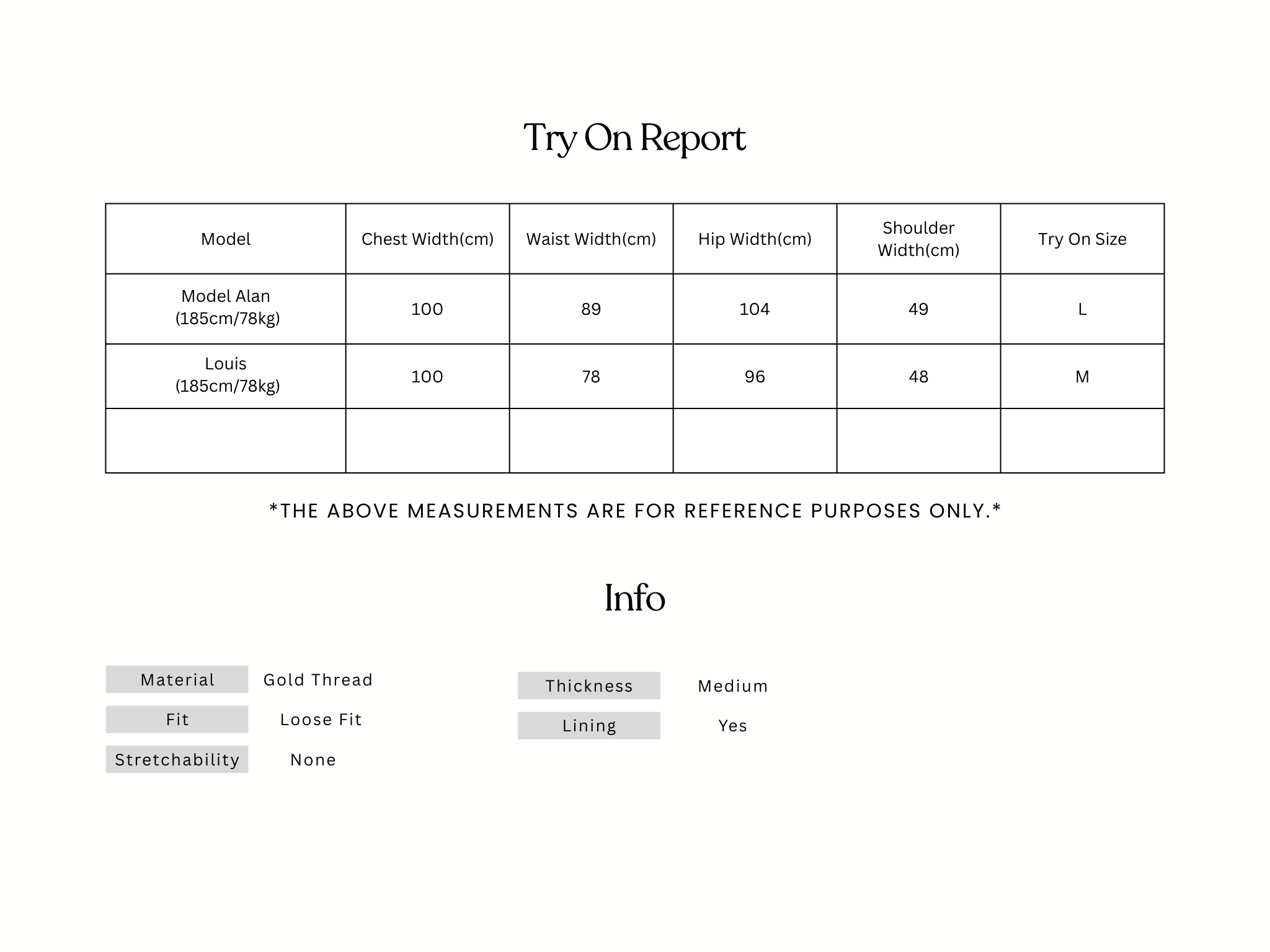 Try On Report

| Model | Chest Width(cm) | Waist Width(cm) | Hip Width(cm) | Shoulder Width(cm) | Try On Size |
|---|---|---|---|---|---|
| Model Alan (185cm/78kg) | 100 | 89 | 104 | 49 | L |
| Louis (185cm/78kg) | 100 | 78 | 96 | 48 | M |
| | | | | | |

*THE ABOVE MEASUREMENTS ARE FOR REFERENCE PURPOSES ONLY.*

Info

Material Gold Thread
Fit Loose Fit
Stretchability None

Thickness Medium
Lining Yes